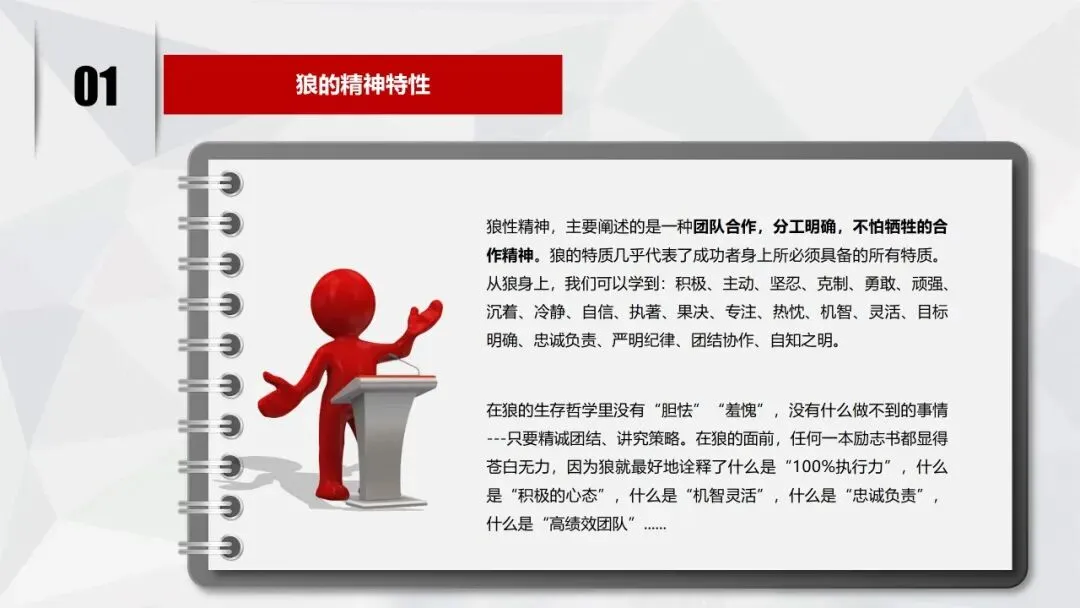 01

狼的精神特性

狼性精神，主要阐述的是一种团队合作，分工明确，不怕牺牲的合作精神。狼的特质几乎代表了成功者身上所必须具备的所有特质。从狼身上，我们可以学到：积极、主动、坚忍、克制、勇敢、顽强、沉着、冷静、自信、执著、果决、专注、热忱、机智、灵活、目标明确、忠诚负责、严明纪律、团结协作、自知之明。

在狼的生存哲学里没有“胆怯”“羞愧”，没有什么做不到的事情---只要精诚团结、讲究策略。在狼的面前，任何一本励志书都显得苍白无力，因为狼就最好地诠释了什么是“100%执行力”，什么是“积极的心态”，什么是“机智灵活”，什么是“忠诚负责”，什么是“高绩效团队”......